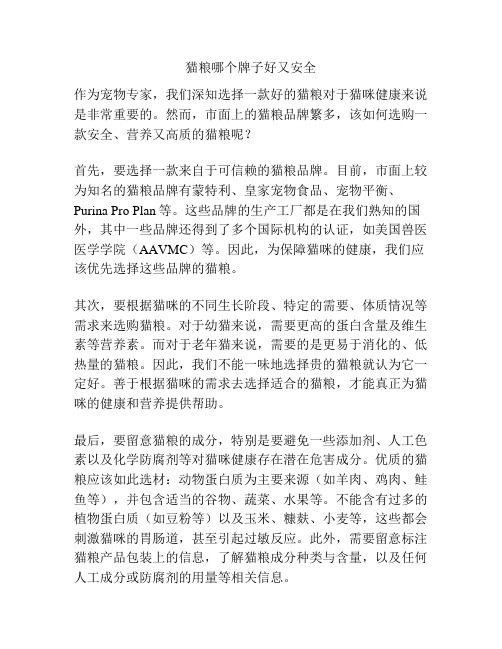 猫粮哪个牌子好又安全

作为宠物专家，我们深知选择一款好的猫粮对于猫咪健康来说是非常重要的。然而，市面上的猫粮品牌繁多，该如何选购一款安全、营养又高质的猫粮呢？

首先，要选择一款来自于可信赖的猫粮品牌。目前，市面上较为知名的猫粮品牌有蒙特利、皇家宠物食品、宠物平衡、Purina Pro Plan 等。这些品牌的生产工厂都是在我们熟知的国外，其中一些品牌还得到了多个国际机构的认证，如美国兽医医学学院（AAVMC）等。因此，为保障猫咪的健康，我们应该优先选择这些品牌的猫粮。

其次，要根据猫咪的不同生长阶段、特定的需要、体质情况等需求来选购猫粮。对于幼猫来说，需要更高的蛋白含量及维生素等营养素。而对于老年猫来说，需要的是更易于消化的、低热量的猫粮。因此，我们不能一味地选择贵的猫粮就认为它一定好。善于根据猫咪的需求去选择适合的猫粮，才能真正为猫咪的健康和营养提供帮助。

最后，要留意猫粮的成分，特别是要避免一些添加剂、人工色素以及化学防腐剂等对猫咪健康存在潜在危害成分。优质的猫粮应该如此选材：动物蛋白质为主要来源（如羊肉、鸡肉、鲑鱼等），并包含适当的谷物、蔬菜、水果等。不能含有过多的植物蛋白质（如豆粉等）以及玉米、糠麸、小麦等，这些都会刺激猫咪的胃肠道，甚至引起过敏反应。此外，需要留意标注猫粮产品包装上的信息，了解猫粮成分种类与含量，以及任何人工成分或防腐剂的用量等相关信息。